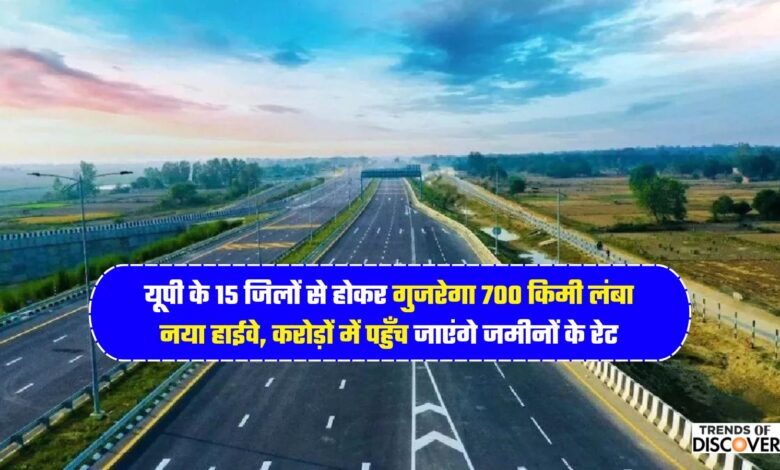 यूपी के 15 जिलों से होकर गुजरेगा 700 किमी लंबा नया हाईवे, करोड़ों में पहुँच जाएंगे जमीनों के रेट

TRENDS OF DISCOVER